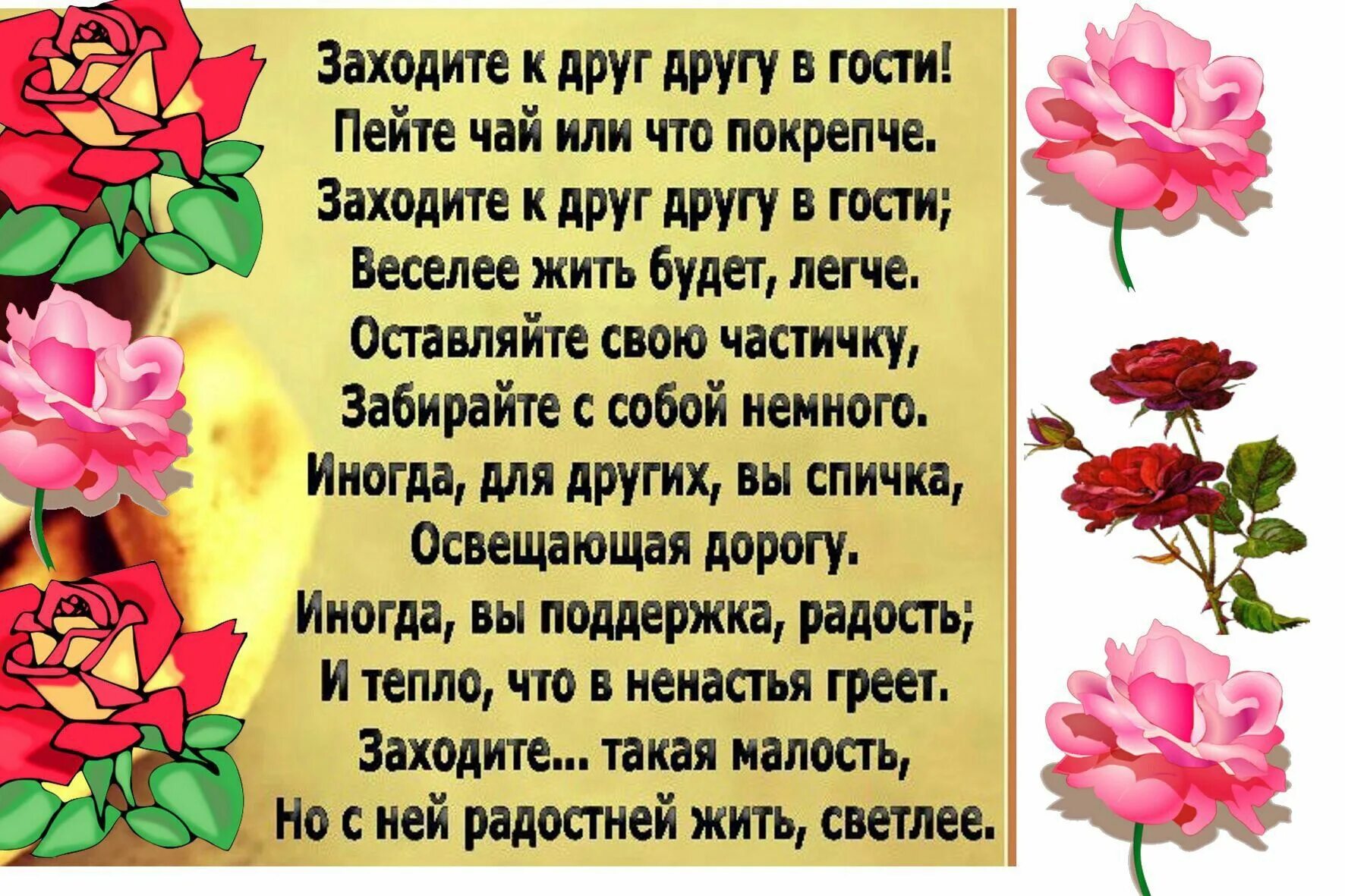 Заходите к друг другу в гости!
Пейте чай или что покрепче.
Заходите к друг другу в гости;
Веселее жить будет, легче.
Оставляйте свою частичку,
Забирайте с собой немного.
Иногда, для других, вы спичка,
Освещающая дорогу.
Иногда, вы поддержка, радость;
И тепло, что в ненастья греет.
Заходите... такая малость,
Но с ней радостней жить, светлее.